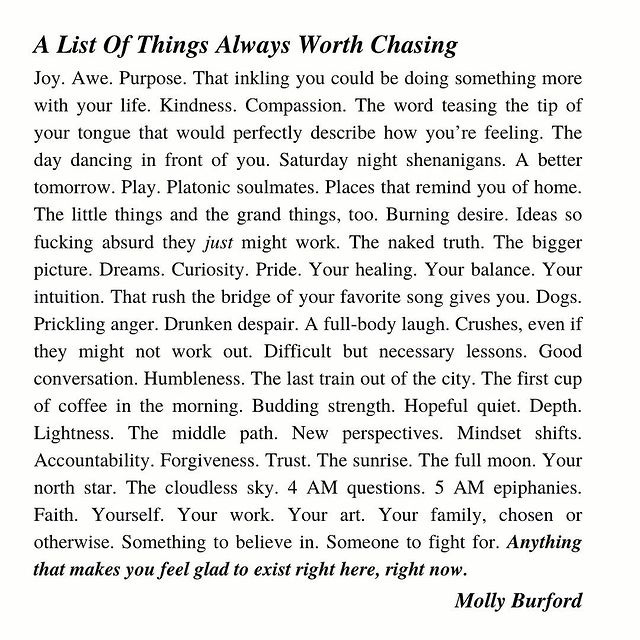 A List Of Things Always Worth Chasing

Joy. Awe. Purpose. That inkling you could be doing something more with your life. Kindness. Compassion. The word teasing the tip of your tongue that would perfectly describe how you're feeling. The day dancing in front of you. Saturday night shenanigans. A better tomorrow. Play. Platonic soulmates. Places that remind you of home. The little things and the grand things, too. Burning desire. Ideas so fucking absurd they just might work. The naked truth. The bigger picture. Dreams. Curiosity. Pride. Your healing. Your balance. Your intuition. That rush the bridge of your favorite song gives you. Dogs. Prickling anger. Drunken despair. A full-body laugh. Crushes, even if they might not work out. Difficult but necessary lessons. Good conversation. Humbleness. The last train out of the city. The first cup of coffee in the morning. Budding strength. Hopeful quiet. Depth. Lightness. The middle path. New perspectives. Mindset shifts. Accountability. Forgiveness. Trust. The sunrise. The full moon. Your north star. The cloudless sky. 4 AM questions. 5 AM epiphanies. Faith. Yourself. Your work. Your art. Your family, chosen or otherwise. Something to believe in. Someone to fight for. Anything that makes you feel glad to exist right here, right now.

Molly Burford